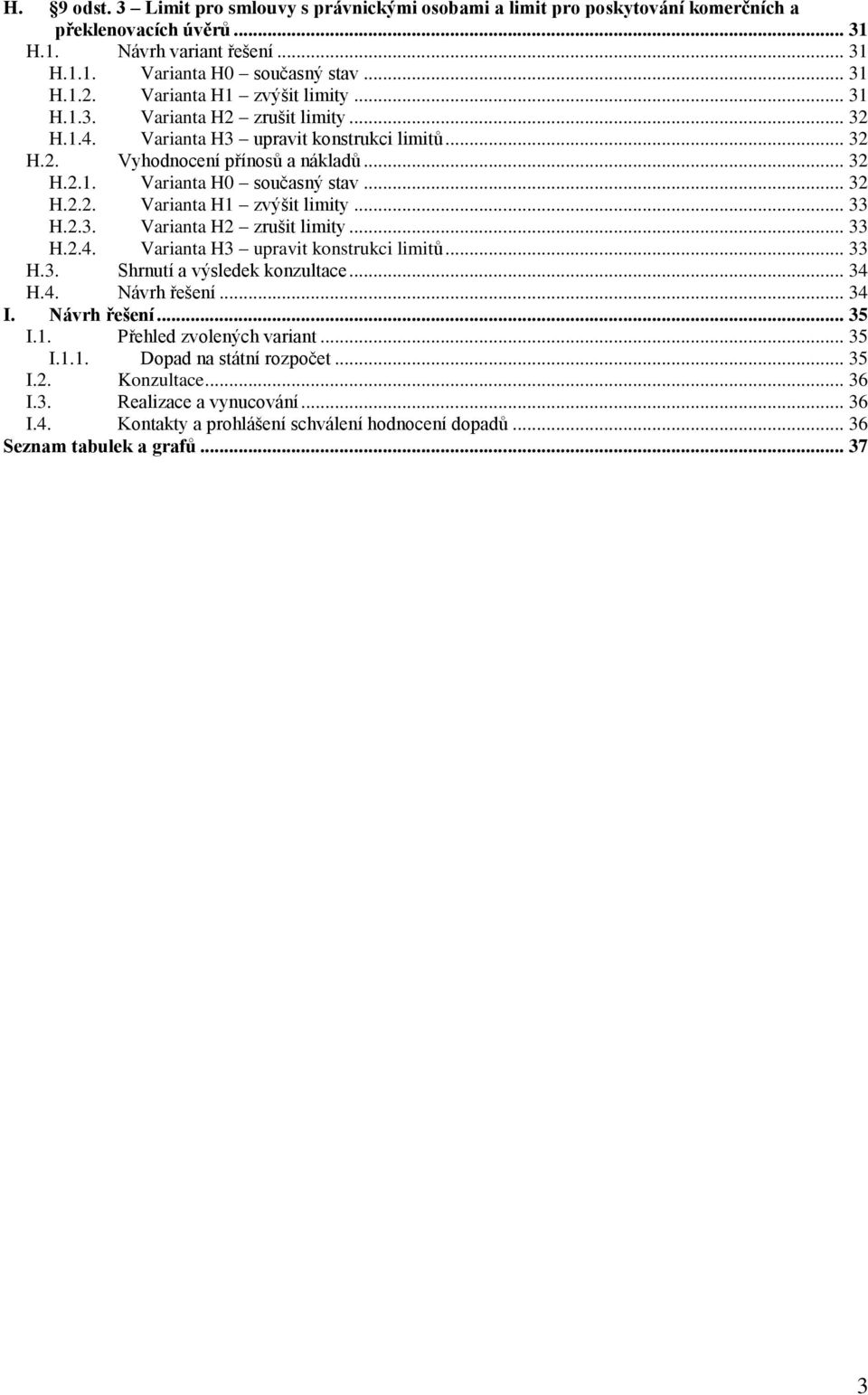 H. §9 odst. 3 – Limit pro smlouvy s právnickými osobami a limit pro poskytování komerčních a překlenovacích úvěrů ... 31
H.1. Návrh variant řešení ... 31
H.1.1. Varianta H0 – současný stav ... 31
H.1.2. Varianta H1 – zvýšit limity ... 31
H.1.3. Varianta H2 – zrušit limity ... 32
H.1.4. Varianta H3 – upravit konstrukci limitů ... 32
H.2. Vyhodnocení přínosů a nákladů ... 32
H.2.1. Varianta H0 – současný stav ... 32
H.2.2. Varianta H1 – zvýšit limity ... 33
H.2.3. Varianta H2 – zrušit limity ... 33
H.2.4. Varianta H3 – upravit konstrukci limitů ... 33
H.3. Shrnutí a výsledek konzultace ... 34
H.4. Návrh řešení ... 34
I. Návrh řešení ... 35
I.1. Přehled zvolených variant ... 35
I.1.1. Dopad na státní rozpočet ... 35
I.2. Konzultace ... 36
I.3. Realizace a vynucování ... 36
I.4. Kontakty a prohlášení schválení hodnocení dopadů ... 36
Seznam tabulek a grafů ... 37

3